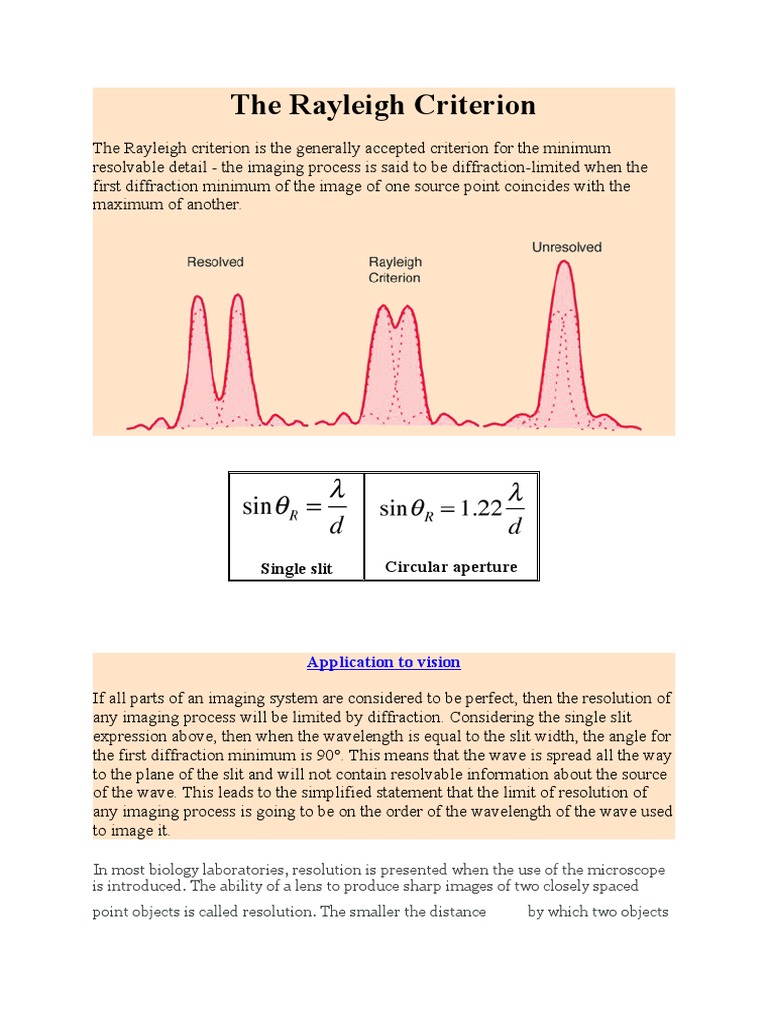 The Rayleigh Criterion

The Rayleigh criterion is the generally accepted criterion for the minimum resolvable detail - the imaging process is said to be diffraction-limited when the first diffraction minimum of the image of one source point coincides with the maximum of another.

Resolved

Rayleigh Criterion

Unresolved

| $\sin\theta_R = \frac{\lambda}{d}$ | $\sin\theta_R = 1.22\frac{\lambda}{d}$ |
|---|---|
| Single slit | Circular aperture |

Application to vision

If all parts of an imaging system are considered to be perfect, then the resolution of any imaging process will be limited by diffraction. Considering the single slit expression above, then when the wavelength is equal to the slit width, the angle for the first diffraction minimum is 90°. This means that the wave is spread all the way to the plane of the slit and will not contain resolvable information about the source of the wave. This leads to the simplified statement that the limit of resolution of any imaging process is going to be on the order of the wavelength of the wave used to image it.

In most biology laboratories, resolution is presented when the use of the microscope is introduced. The ability of a lens to produce sharp images of two closely spaced point objects is called resolution. The smaller the distance by which two objects